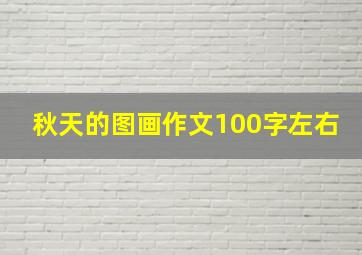 秋天的图画作文100字左右